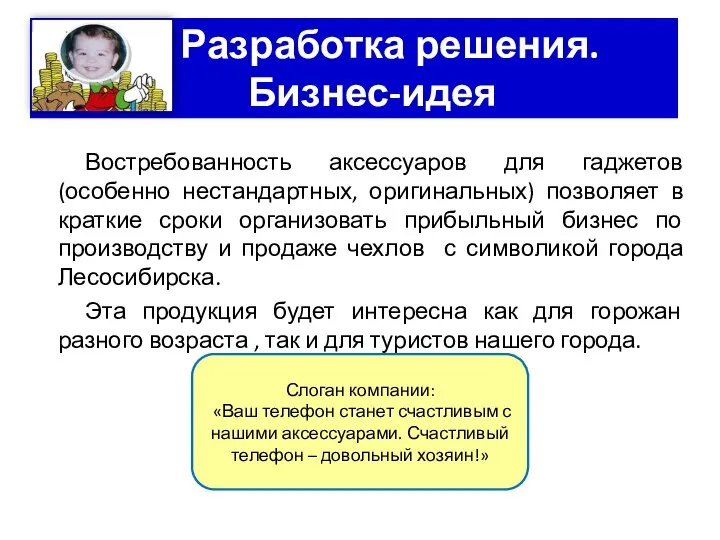 Разработка решения. Бизнес-идея

Востребованность аксессуаров для гаджетов (особенно нестандартных, оригинальных) позволяет в краткие сроки организовать прибыльный бизнес по производству и продаже чехлов  с символикой города Лесосибирска.

Эта продукция будет интересна как для горожан разного возраста , так и для туристов нашего города.

Слоган компании:
«Ваш телефон станет счастливым с нашими аксессуарами. Счастливый телефон – довольный хозяин!»